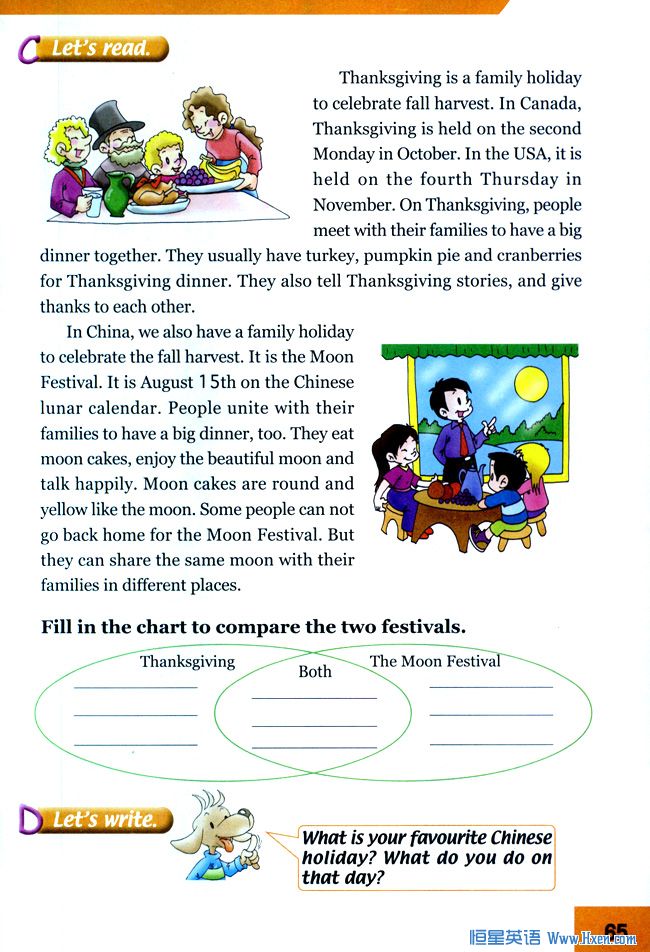 C Let's read.

Thanksgiving is a family holiday to celebrate fall harvest. In Canada, Thanksgiving is held on the second Monday in October. In the USA, it is held on the fourth Thursday in November. On Thanksgiving, people meet with their families to have a big dinner together. They usually have turkey, pumpkin pie and cranberries for Thanksgiving dinner. They also tell Thanksgiving stories, and give thanks to each other.

In China, we also have a family holiday to celebrate the fall harvest. It is the Moon Festival. It is August 15th on the Chinese lunar calendar. People unite with their families to have a big dinner, too. They eat moon cakes, enjoy the beautiful moon and talk happily. Moon cakes are round and yellow like the moon. Some people can not go back home for the Moon Festival. But they can share the same moon with their families in different places.

Fill in the chart to compare the two festivals.

Thanksgiving
____
____
____

Both
____
____
____

The Moon Festival
____
____
____

D Let's write.

What is your favourite Chinese holiday? What do you do on that day?

65

恒星英语 Www.Hxen.com